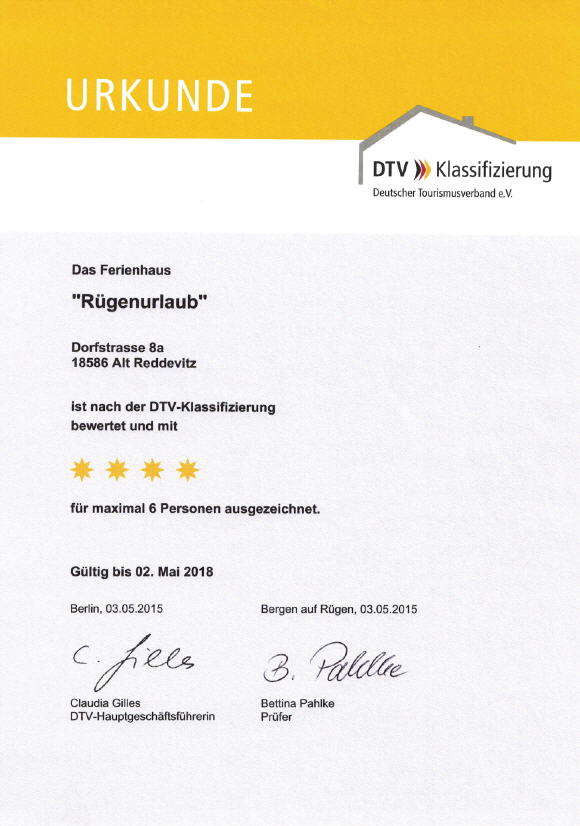 URKUNDE

DTV Klassifizierung
Deutscher Tourismusverband e.V.

Das Ferienhaus

"Rügenurlaub"

Dorfstrasse 8a
18586 Alt Reddevitz

ist nach der DTV-Klassifizierung bewertet und mit

für maximal 6 Personen ausgezeichnet.

Gültig bis 02. Mai 2018

Berlin, 03.05.2015

C. Gilles

Claudia Gilles
DTV-Hauptgeschäftsführerin

Bergen auf Rügen, 03.05.2015

B. Pahlke

Bettina Pahlke
Prüfer